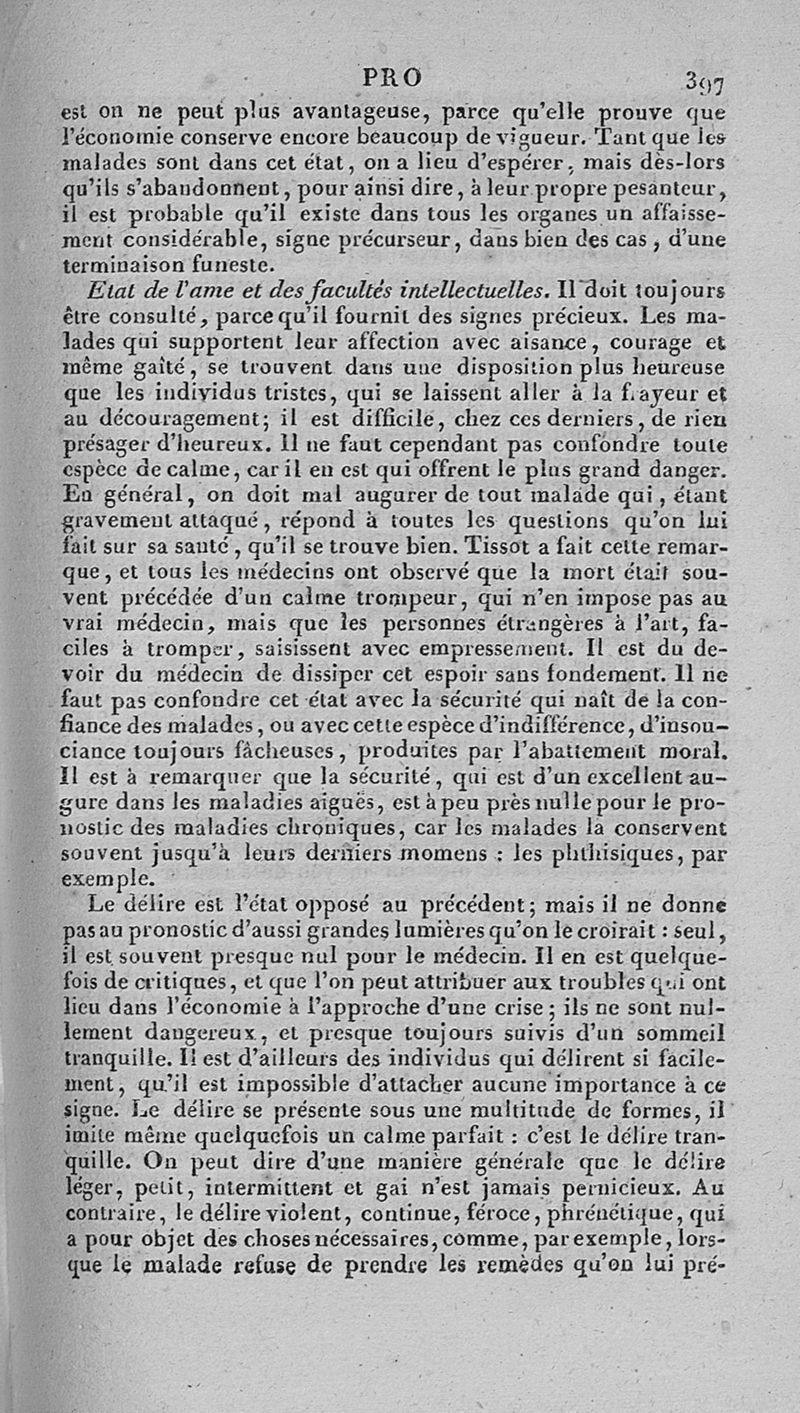 PRO 397

est on ne peut plus avantageuse, parce qu'elle prouve que l'économie conserve encore beaucoup de vigueur. Tant que les malades sont dans cet état, on a lieu d'espérer, mais dès-lors qu'ils s'abandonnent, pour ainsi dire, à leur propre pesanteur, il est probable qu'il existe dans tous les organes un affaissement considérable, signe précurseur, dans bien des cas, d'une terminaison funeste.

Etat de l'ame et des facultés intellectuelles. Il doit toujours être consulté, parce qu'il fournit des signes précieux. Les malades qui supportent leur affection avec aisance, courage et même gaîté, se trouvent dans une disposition plus heureuse que les individus tristes, qui se laissent aller à la frayeur et au découragement; il est difficile, chez ces derniers, de rien présager d'heureux. Il ne faut cependant pas confondre toute espèce de calme, car il en est qui offrent le plus grand danger. En général, on doit mal augurer de tout malade qui, étant gravement attaqué, répond à toutes les questions qu'on lui fait sur sa santé, qu'il se trouve bien. Tissot a fait cette remarque, et tous les médecins ont observé que la mort était souvent précédée d'un calme trompeur, qui n'en impose pas au vrai médecin, mais que les personnes étrangères à l'art, faciles à tromper, saisissent avec empressement. Il est du devoir du médecin de dissiper cet espoir sans fondement. Il ne faut pas confondre cet état avec la sécurité qui naît de la confiance des malades, ou avec cette espèce d'indifférence, d'insouciance toujours fâcheuses, produites par l'abattement moral. Il est à remarquer que la sécurité, qui est d'un excellent augure dans les maladies aiguës, est à peu près nulle pour le pronostic des maladies chroniques, car les malades la conservent souvent jusqu'à leurs derniers momens : les phthisiques, par exemple.

Le délire est l'état opposé au précédent; mais il ne donne pas au pronostic d'aussi grandes lumières qu'on le croirait : seul, il est souvent presque nul pour le médecin. Il en est quelquefois de critiques, et que l'on peut attribuer aux troubles qui ont lieu dans l'économie à l'approche d'une crise; ils ne sont nullement dangereux, et presque toujours suivis d'un sommeil tranquille. Il est d'ailleurs des individus qui délirent si facilement, qu'il est impossible d'attacher aucune importance à ce signe. Le délire se présente sous une multitude de formes, il imite même quelquefois un calme parfait : c'est le délire tranquille. On peut dire d'une manière générale que le délire léger, petit, intermittent et gai n'est jamais pernicieux. Au contraire, le délire violent, continue, féroce, phrénétique, qui a pour objet des choses nécessaires, comme, par exemple, lorsque le malade refuse de prendre les remèdes qu'on lui pré-